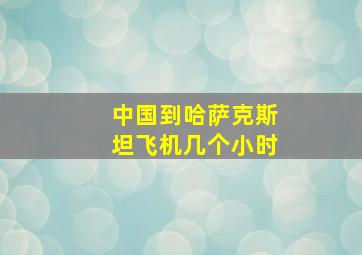 中国到哈萨克斯坦飞机几个小时